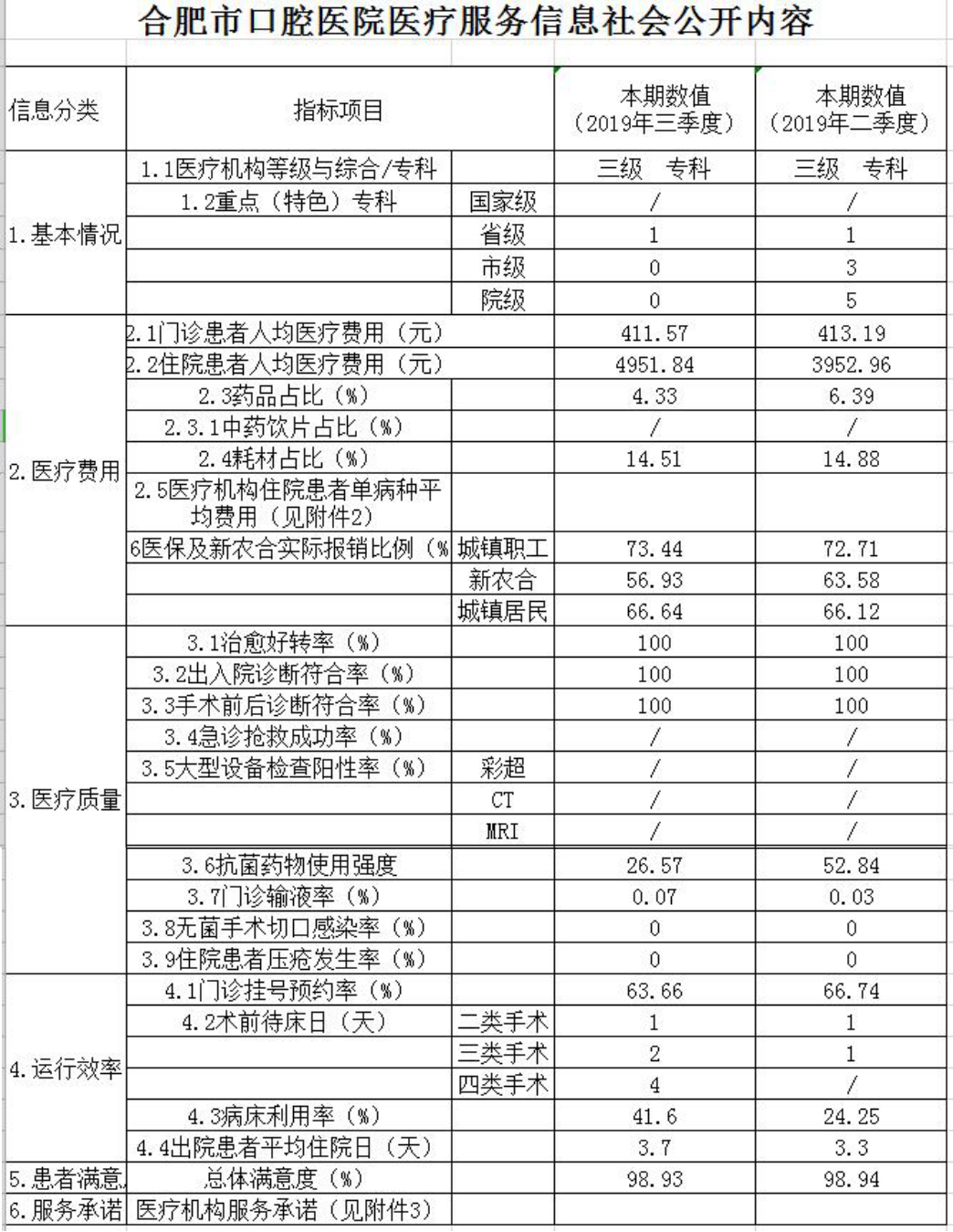 合肥市口腔医院医疗服务信息社会公开内容

| 信息分类 | 指标项目 | | 本期数值（2019年三季度） | 本期数值（2019年二季度） |
|---|---|---|---|---|
| 1.基本情况 | 1.1医疗机构等级与综合/专科 | | 三级 专科 | 三级 专科 |
| | 1.2重点（特色）专科 | 国家级 | / | / |
| | | 省级 | 1 | 1 |
| | | 市级 | 0 | 3 |
| | | 院级 | 0 | 5 |
| 2.医疗费用 | 2.1门诊患者人均医疗费用（元） | | 411.57 | 413.19 |
| | 2.2住院患者人均医疗费用（元） | | 4951.84 | 3952.96 |
| | 2.3药品占比（%） | | 4.33 | 6.39 |
| | 2.3.1中药饮片占比（%） | | / | / |
| | 2.4耗材占比（%） | | 14.51 | 14.88 |
| | 2.5医疗机构住院患者单病种平均费用（见附件2） | | | |
| | 6医保及新农合实际报销比例（% | 城镇职工 | 73.44 | 72.71 |
| | | 新农合 | 56.93 | 63.58 |
| | | 城镇居民 | 66.64 | 66.12 |
| 3.医疗质量 | 3.1治愈好转率（%） | | 100 | 100 |
| | 3.2出入院诊断符合率（%） | | 100 | 100 |
| | 3.3手术前后诊断符合率（%） | | 100 | 100 |
| | 3.4急诊抢救成功率（%） | | / | / |
| | 3.5大型设备检查阳性率（%） | 彩超 | / | / |
| | | CT | / | / |
| | | MRI | / | / |
| | 3.6抗菌药物使用强度 | | 26.57 | 52.84 |
| | 3.7门诊输液率（%） | | 0.07 | 0.03 |
| | 3.8无菌手术切口感染率（%） | | 0 | 0 |
| | 3.9住院患者压疮发生率（%） | | 0 | 0 |
| 4.运行效率 | 4.1门诊挂号预约率（%） | | 63.66 | 66.74 |
| | 4.2术前待床日（天） | 二类手术 | 1 | 1 |
| | | 三类手术 | 2 | 1 |
| | | 四类手术 | 4 | / |
| | 4.3病床利用率（%） | | 41.6 | 24.25 |
| | 4.4出院患者平均住院日（天） | | 3.7 | 3.3 |
| 5.患者满意 | 总体满意度（%） | | 98.93 | 98.94 |
| 6.服务承诺 | 医疗机构服务承诺（见附件3） | | | |